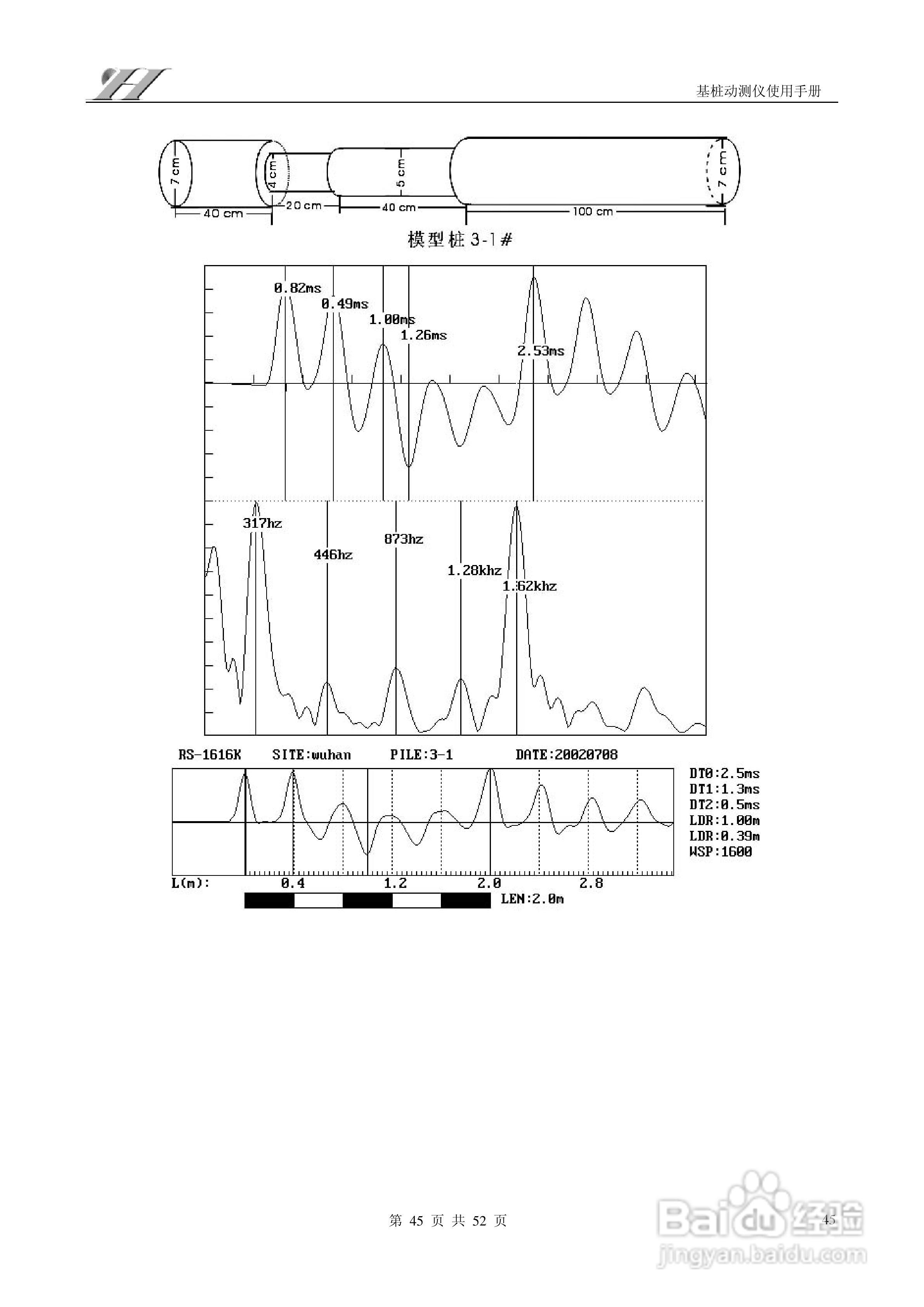 基桩动测仪使用手册

7 cm
4 cm
5 cm
7 cm
40 cm
20 cm
40 cm
100 cm

模型桩 3-1#

0.82ms
0.49ms
1.00ms
1.26ms
2.53ms

317hz
446hz
873hz
1.28khz
1.62khz

RS-1616K SITE:wuhan PILE:3-1 DATE:20020708

DT0:2.5ms
DT1:1.3ms
DT2:0.5ms
LDR:1.00m
LDR:0.39m
WSP:1600

L(m): 0.4 1.2 2.0 2.8

LEN:2.0m

第 45 页 共 52 页

45

Baidu 经验
jingyan.baidu.com